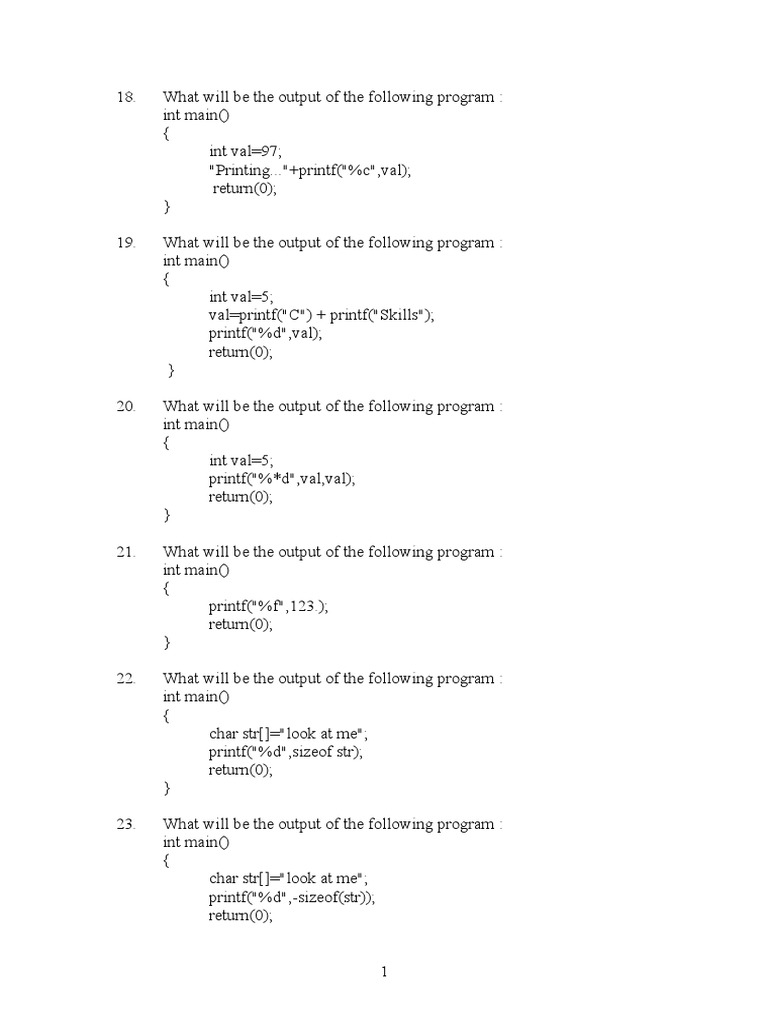 18. What will be the output of the following program :
int main()
{
int val=97;
"Printing..."+printf("%c",val);
return(0);
}

19. What will be the output of the following program :
int main()
{
int val=5;
val=printf("C") + printf("Skills");
printf("%d",val);
return(0);
}

20. What will be the output of the following program :
int main()
{
int val=5;
printf("%*d",val,val);
return(0);
}

21. What will be the output of the following program :
int main()
{
printf("%f",123.);
return(0);
}

22. What will be the output of the following program :
int main()
{
char str[]="look at me";
printf("%d",sizeof str);
return(0);
}

23. What will be the output of the following program :
int main()
{
char str[]="look at me";
printf("%d",-sizeof(str));
return(0);

1